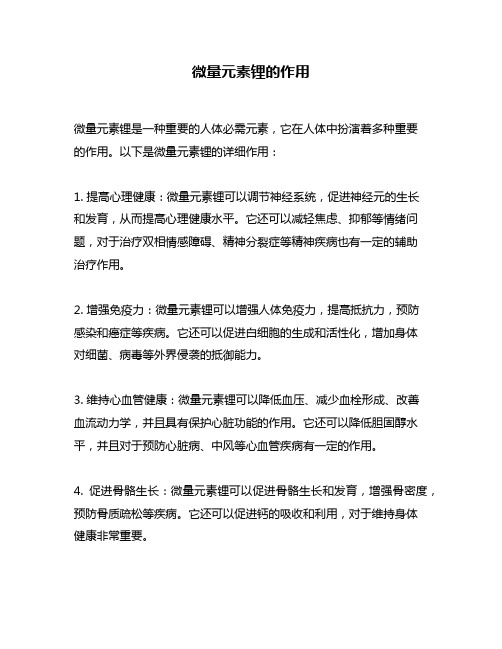 微量元素锂的作用

微量元素锂是一种重要的人体必需元素，它在人体中扮演着多种重要的作用。以下是微量元素锂的详细作用：

1. 提高心理健康：微量元素锂可以调节神经系统，促进神经元的生长和发育，从而提高心理健康水平。它还可以减轻焦虑、抑郁等情绪问题，对于治疗双相情感障碍、精神分裂症等精神疾病也有一定的辅助治疗作用。

2. 增强免疫力：微量元素锂可以增强人体免疫力，提高抵抗力，预防感染和癌症等疾病。它还可以促进白细胞的生成和活性化，增加身体对细菌、病毒等外界侵袭的抵御能力。

3. 维持心血管健康：微量元素锂可以降低血压、减少血栓形成、改善血流动力学，并且具有保护心脏功能的作用。它还可以降低胆固醇水平，并且对于预防心脏病、中风等心血管疾病有一定的作用。

4. 促进骨骼生长：微量元素锂可以促进骨骼生长和发育，增强骨密度，预防骨质疏松等疾病。它还可以促进钙的吸收和利用，对于维持身体健康非常重要。